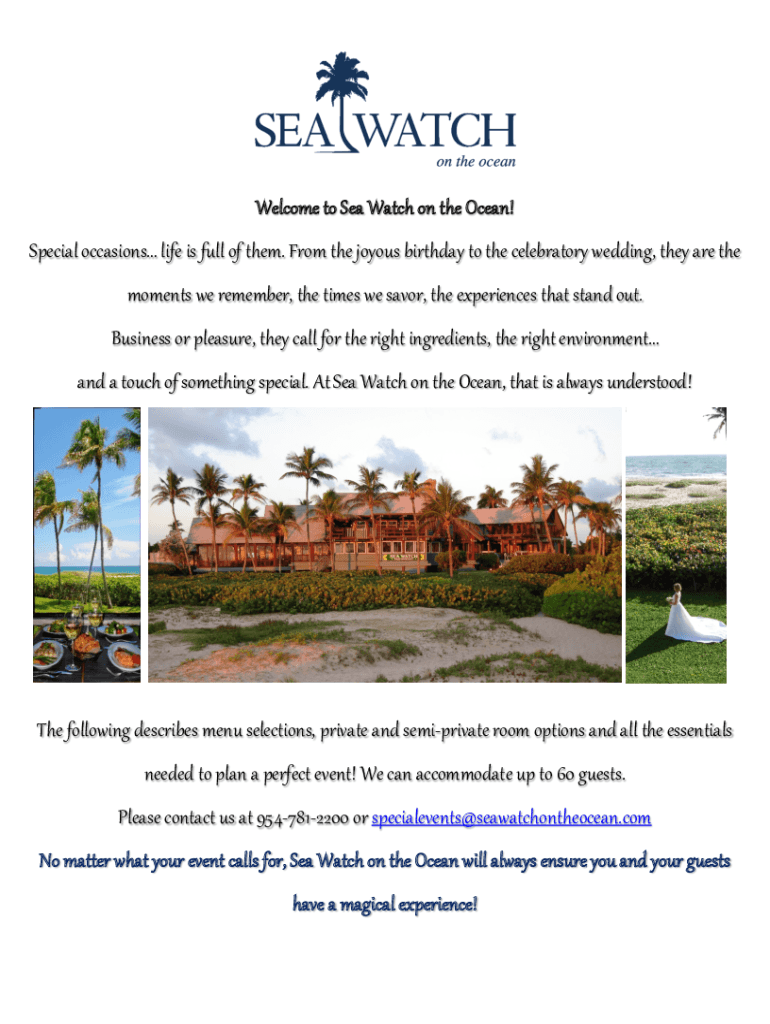 SEA WATCH
on the ocean

Welcome to Sea Watch on the Ocean!

Special occasions… life is full of them. From the joyous birthday to the celebratory wedding, they are the moments we remember, the times we savor, the experiences that stand out.

Business or pleasure, they call for the right ingredients, the right environment…

and a touch of something special. At Sea Watch on the Ocean, that is always understood!

SEA WATCH

The following describes menu selections, private and semi-private room options and all the essentials needed to plan a perfect event! We can accommodate up to 60 guests.

Please contact us at 954-781-2200 or specialevents@seawatchontheocean.com

No matter what your event calls for, Sea Watch on the Ocean will always ensure you and your guests have a magical experience!